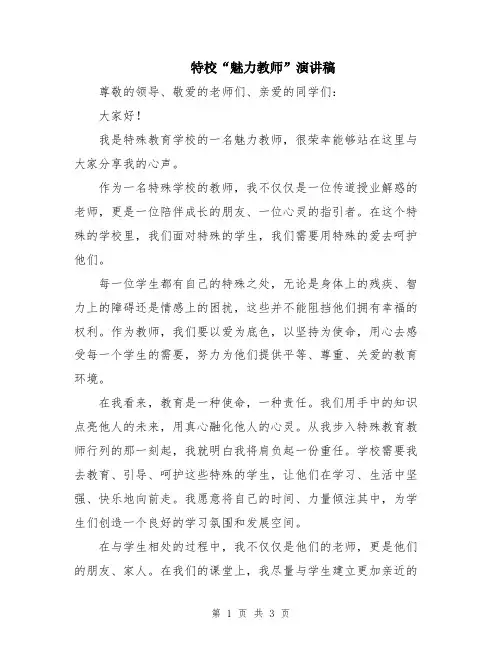 特校“魅力教师”演讲稿

尊敬的领导、敬爱的老师们、亲爱的同学们：

大家好！

我是特殊教育学校的一名魅力教师，很荣幸能够站在这里与大家分享我的心声。

作为一名特殊学校的教师，我不仅仅是一位传道授业解惑的老师，更是一位陪伴成长的朋友、一位心灵的指引者。在这个特殊的学校里，我们面对特殊的学生，我们需要用特殊的爱去呵护他们。

每一位学生都有自己的特殊之处，无论是身体上的残疾、智力上的障碍还是情感上的困扰，这些并不能阻挡他们拥有幸福的权利。作为教师，我们要以爱为底色，以坚持为使命，用心去感受每一个学生的需要，努力为他们提供平等、尊重、关爱的教育环境。

在我看来，教育是一种使命，一种责任。我们用手中的知识点亮他人的未来，用真心融化他人的心灵。从我步入特殊教育教师行列的那一刻起，我就明白我将肩负起一份重任。学校需要我去教育、引导、呵护这些特殊的学生，让他们在学习、生活中坚强、快乐地向前走。我愿意将自己的时间、力量倾注其中，为学生们创造一个良好的学习氛围和发展空间。

在与学生相处的过程中，我不仅仅是他们的老师，更是他们的朋友、家人。在我们的课堂上，我尽量与学生建立更加亲近的

第 1 页 共 3 页